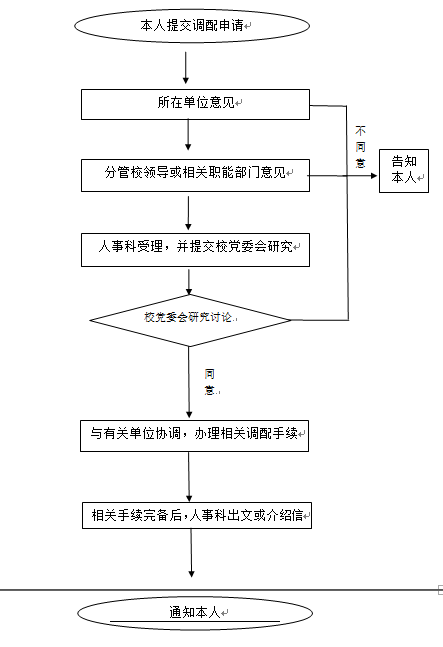 本人提交调配申请

所在单位意见

不同意

告知本人

分管校领导或相关职能部门意见

人事科受理，并提交校党委会研究

校党委会研究讨论

同意

与有关单位协调，办理相关调配手续

相关手续完备后，人事科出文或介绍信

通知本人